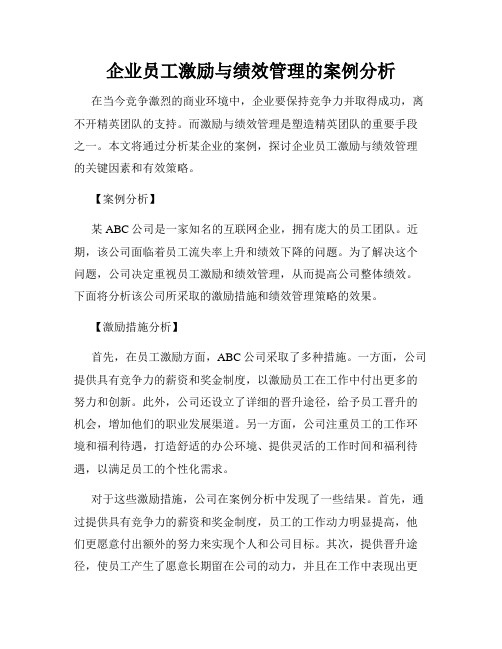 企业员工激励与绩效管理的案例分析

在当今竞争激烈的商业环境中，企业要保持竞争力并取得成功，离不开精英团队的支持。而激励与绩效管理是塑造精英团队的重要手段之一。本文将通过分析某企业的案例，探讨企业员工激励与绩效管理的关键因素和有效策略。

【案例分析】

某ABC公司是一家知名的互联网企业，拥有庞大的员工团队。近期，该公司面临着员工流失率上升和绩效下降的问题。为了解决这个问题，公司决定重视员工激励和绩效管理，从而提高公司整体绩效。下面将分析该公司所采取的激励措施和绩效管理策略的效果。

【激励措施分析】

首先，在员工激励方面，ABC公司采取了多种措施。一方面，公司提供具有竞争力的薪资和奖金制度，以激励员工在工作中付出更多的努力和创新。此外，公司还设立了详细的晋升途径，给予员工晋升的机会，增加他们的职业发展渠道。另一方面，公司注重员工的工作环境和福利待遇，打造舒适的办公环境、提供灵活的工作时间和福利待遇，以满足员工的个性化需求。

对于这些激励措施，公司在案例分析中发现了一些结果。首先，通过提供具有竞争力的薪资和奖金制度，员工的工作动力明显提高，他们更愿意付出额外的努力来实现个人和公司目标。其次，提供晋升途径，使员工产生了愿意长期留在公司的动力，并且在工作中表现出更